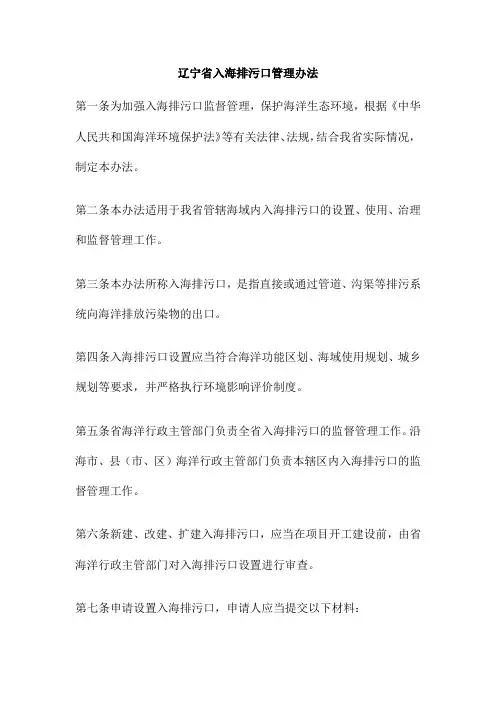 辽宁省入海排污口管理办法

第一条为加强入海排污口监督管理，保护海洋生态环境，根据《中华人民共和国海洋环境保护法》等有关法律、法规，结合我省实际情况，制定本办法。

第二条本办法适用于我省管辖海域内入海排污口的设置、使用、治理和监督管理工作。

第三条本办法所称入海排污口，是指直接或通过管道、沟渠等排污系统向海洋排放污染物的出口。

第四条入海排污口设置应当符合海洋功能区划、海域使用规划、城乡规划等要求，并严格执行环境影响评价制度。

第五条省海洋行政主管部门负责全省入海排污口的监督管理工作。沿海市、县（市、区）海洋行政主管部门负责本辖区内入海排污口的监督管理工作。

第六条新建、改建、扩建入海排污口，应当在项目开工建设前，由省海洋行政主管部门对入海排污口设置进行审查。

第七条申请设置入海排污口，申请人应当提交以下材料：